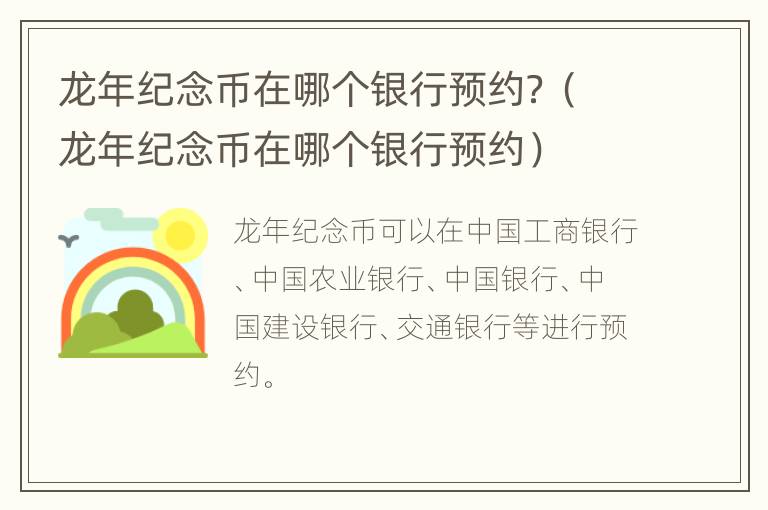 龙年纪念币在哪个银行预约？（龙年纪念币在哪个银行预约）

龙年纪念币可以在中国工商银行、中国农业银行、中国银行、中国建设银行、交通银行等进行预约。